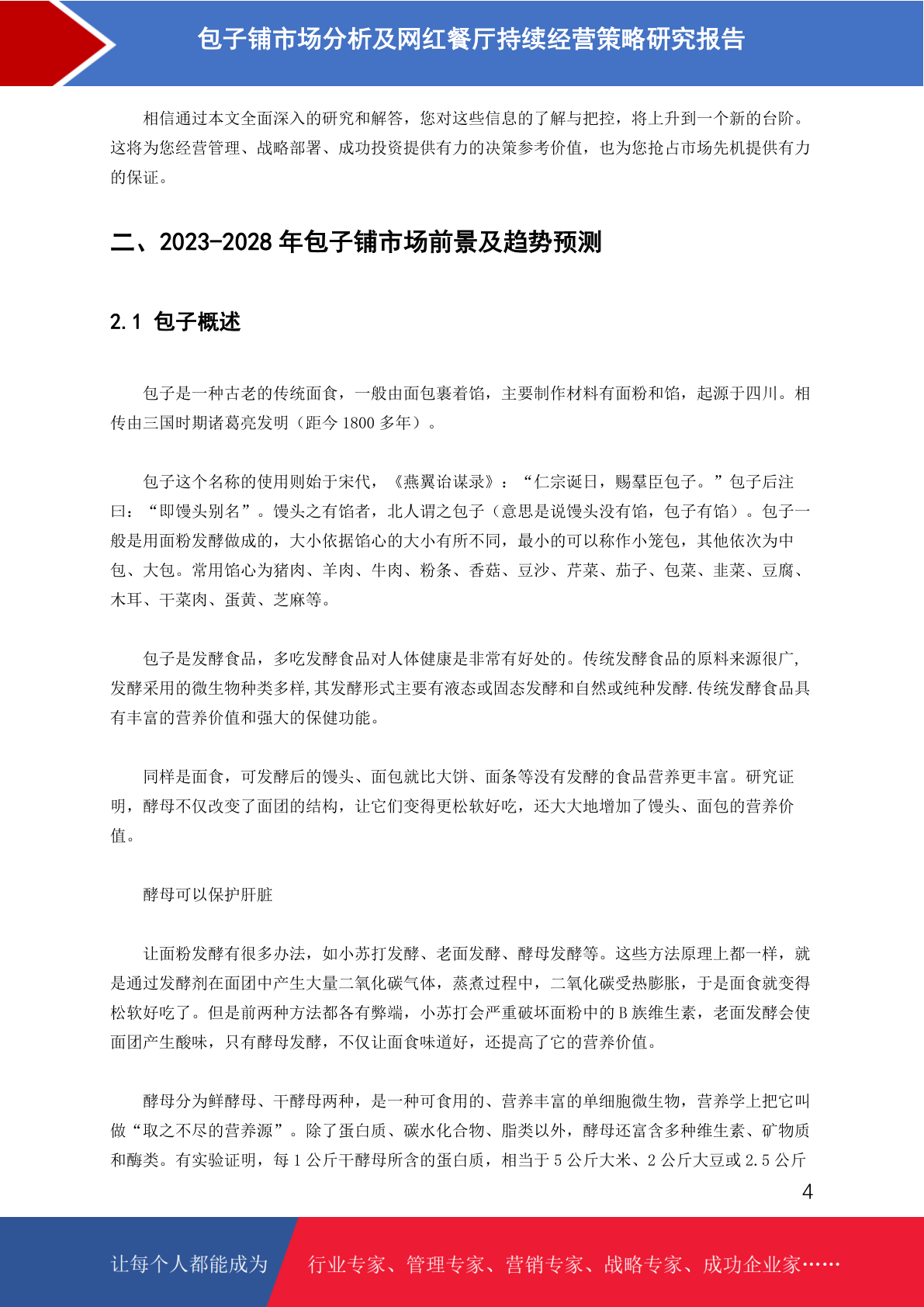 包子铺市场分析及网红餐厅持续经营策略研究报告

相信通过本文全面深入的研究和解答，您对这些信息的了解与把控，将上升到一个新的台阶。这将为您经营管理、战略部署、成功投资提供有力的决策参考价值，也为您抢占市场先机提供有力的保证。

二、2023-2028 年包子铺市场前景及趋势预测

2.1 包子概述

包子是一种古老的传统面食，一般由面包裹着馅，主要制作材料有面粉和馅，起源于四川。相传由三国时期诸葛亮发明（距今 1800 多年）。

包子这个名称的使用则始于宋代，《燕翼诒谋录》：“仁宗诞日，赐羣臣包子。”包子后注曰：“即馒头别名”。馒头之有馅者，北人谓之包子（意思是说馒头没有馅，包子有馅）。包子一般是用面粉发酵做成的，大小依据馅心的大小有所不同，最小的可以称作小笼包，其他依次为中包、大包。常用馅心为猪肉、羊肉、牛肉、粉条、香菇、豆沙、芹菜、茄子、包菜、韭菜、豆腐、木耳、干菜肉、蛋黄、芝麻等。

包子是发酵食品，多吃发酵食品对人体健康是非常有好处的。传统发酵食品的原料来源很广，发酵采用的微生物种类多样,其发酵形式主要有液态或固态发酵和自然或纯种发酵.传统发酵食品具有丰富的营养价值和强大的保健功能。

同样是面食，可发酵后的馒头、面包就比大饼、面条等没有发酵的食品营养更丰富。研究证明，酵母不仅改变了面团的结构，让它们变得更松软好吃，还大大地增加了馒头、面包的营养价值。

酵母可以保护肝脏

让面粉发酵有很多办法，如小苏打发酵、老面发酵、酵母发酵等。这些方法原理上都一样，就是通过发酵剂在面团中产生大量二氧化碳气体，蒸煮过程中，二氧化碳受热膨胀，于是面食就变得松软好吃了。但是前两种方法都各有弊端，小苏打会严重破坏面粉中的 B 族维生素，老面发酵会使面团产生酸味，只有酵母发酵，不仅让面食味道好，还提高了它的营养价值。

酵母分为鲜酵母、干酵母两种，是一种可食用的、营养丰富的单细胞微生物，营养学上把它叫做“取之不尽的营养源”。除了蛋白质、碳水化合物、脂类以外，酵母还富含多种维生素、矿物质和酶类。有实验证明，每 1 公斤干酵母所含的蛋白质，相当于 5 公斤大米、2 公斤大豆或 2.5 公斤

4

让每个人都能成为 行业专家、管理专家、营销专家、战略专家、成功企业家……